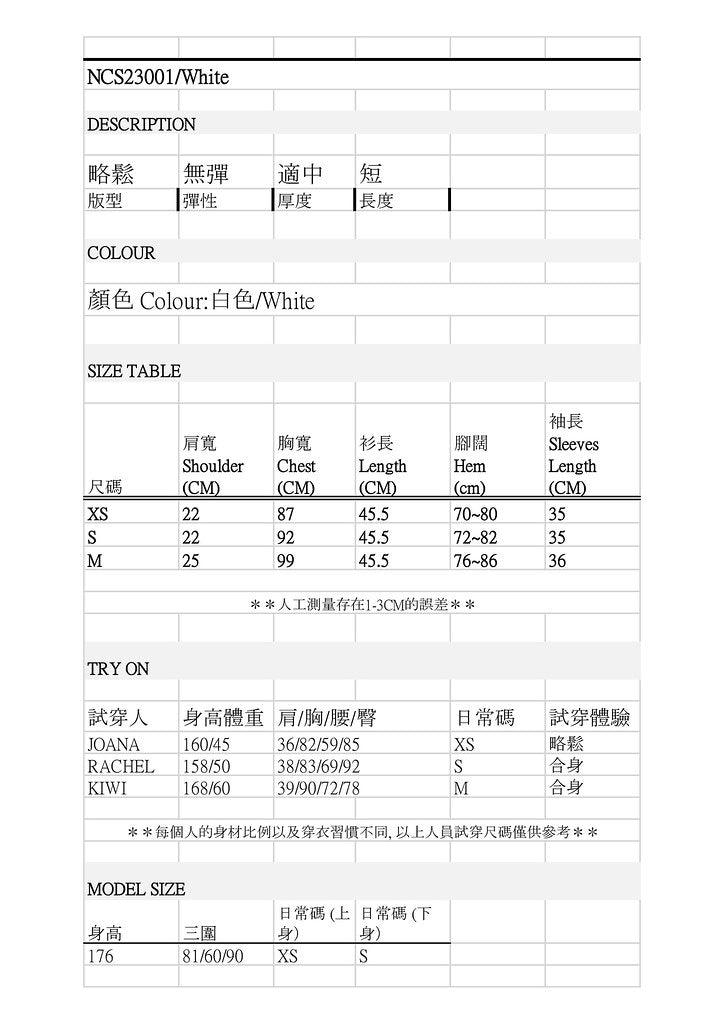 NCS23001/White

DESCRIPTION

略鬆 無彈 適中 短
版型 彈性 厚度 長度

COLOUR

顏色 Colour:白色/White

SIZE TABLE

| 尺碼 | 肩寬 Shoulder (CM) | 胸寬 Chest (CM) | 衫長 Length (CM) | 腳闊 Hem (cm) | 袖長 Sleeves Length (CM) |
|---|---|---|---|---|---|
| XS | 22 | 87 | 45.5 | 70~80 | 35 |
| S | 22 | 92 | 45.5 | 72~82 | 35 |
| M | 25 | 99 | 45.5 | 76~86 | 36 |

＊＊人工測量存在1-3CM的誤差＊＊

TRY ON

| 試穿人 | 身高體重 | 肩/胸/腰/臀 | 日常碼 | 試穿體驗 |
|---|---|---|---|---|
| JOANA | 160/45 | 36/82/59/85 | XS | 略鬆 |
| RACHEL | 158/50 | 38/83/69/92 | S | 合身 |
| KIWI | 168/60 | 39/90/72/78 | M | 合身 |

＊＊每個人的身材比例以及穿衣習慣不同, 以上人員試穿尺碼僅供參考＊＊

MODEL SIZE

| 身高 | 三圍 | 日常碼 (上身) | 日常碼 (下身) |
|---|---|---|---|
| 176 | 81/60/90 | XS | S |